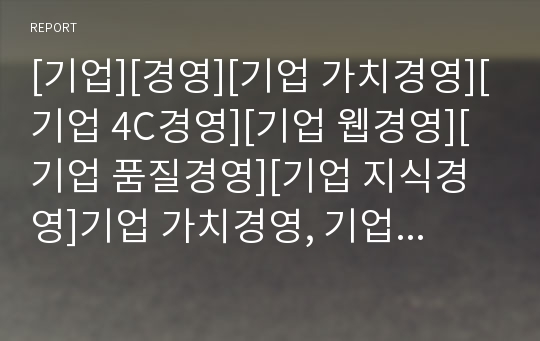 REPORT

[기업][경영][기업 가치경영][기업 4C경영][기업 웹경영][기업 품질경영][기업 지식경영]기업 가치경영, 기업...